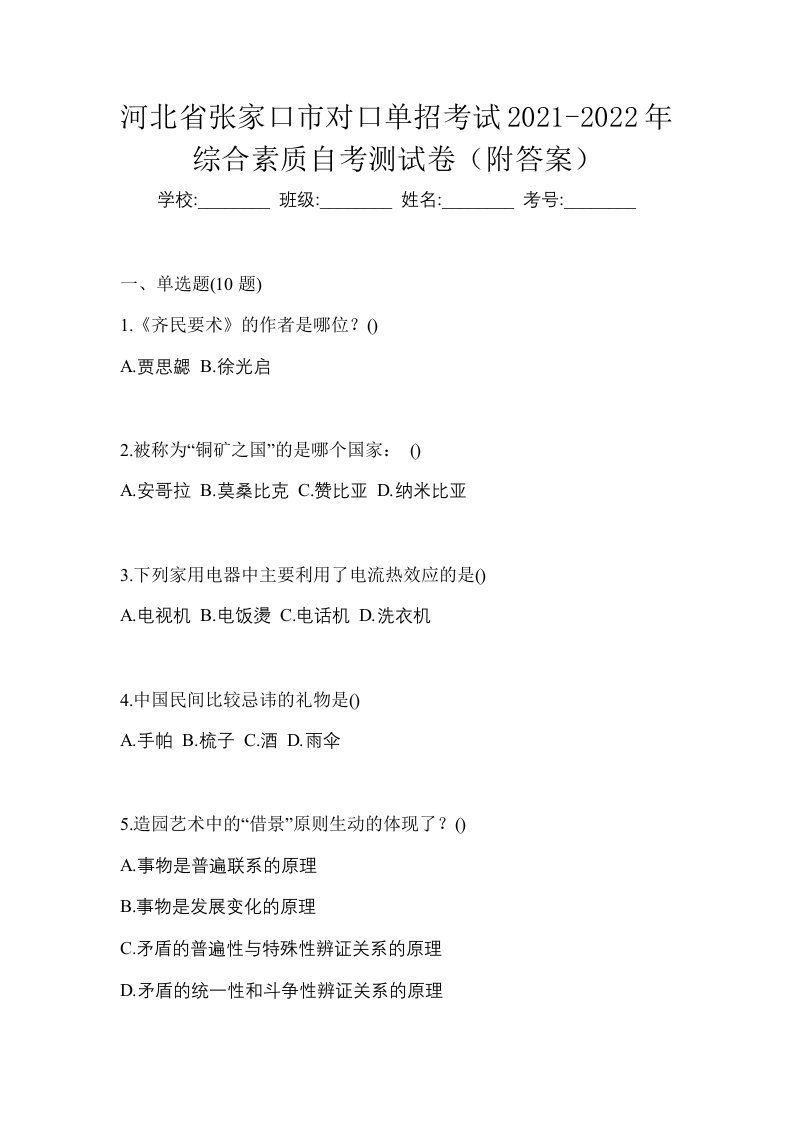 河北省张家口市对口单招考试2021-2022年综合素质自考测试卷（附答案）

学校:________ 班级:________ 姓名:________ 考号:________

一、单选题(10 题)

1.《齐民要术》的作者是哪位？()

A.贾思勰 B.徐光启

2.被称为“铜矿之国”的是哪个国家： ()

A.安哥拉 B.莫桑比克 C.赞比亚 D.纳米比亚

3.下列家用电器中主要利用了电流热效应的是()

A.电视机 B.电饭煲 C.电话机 D.洗衣机

4.中国民间比较忌讳的礼物是()

A.手帕 B.梳子 C.酒 D.雨伞

5.造园艺术中的“借景”原则生动的体现了？()

A.事物是普遍联系的原理

B.事物是发展变化的原理

C.矛盾的普遍性与特殊性辨证关系的原理

D.矛盾的统一性和斗争性辨证关系的原理